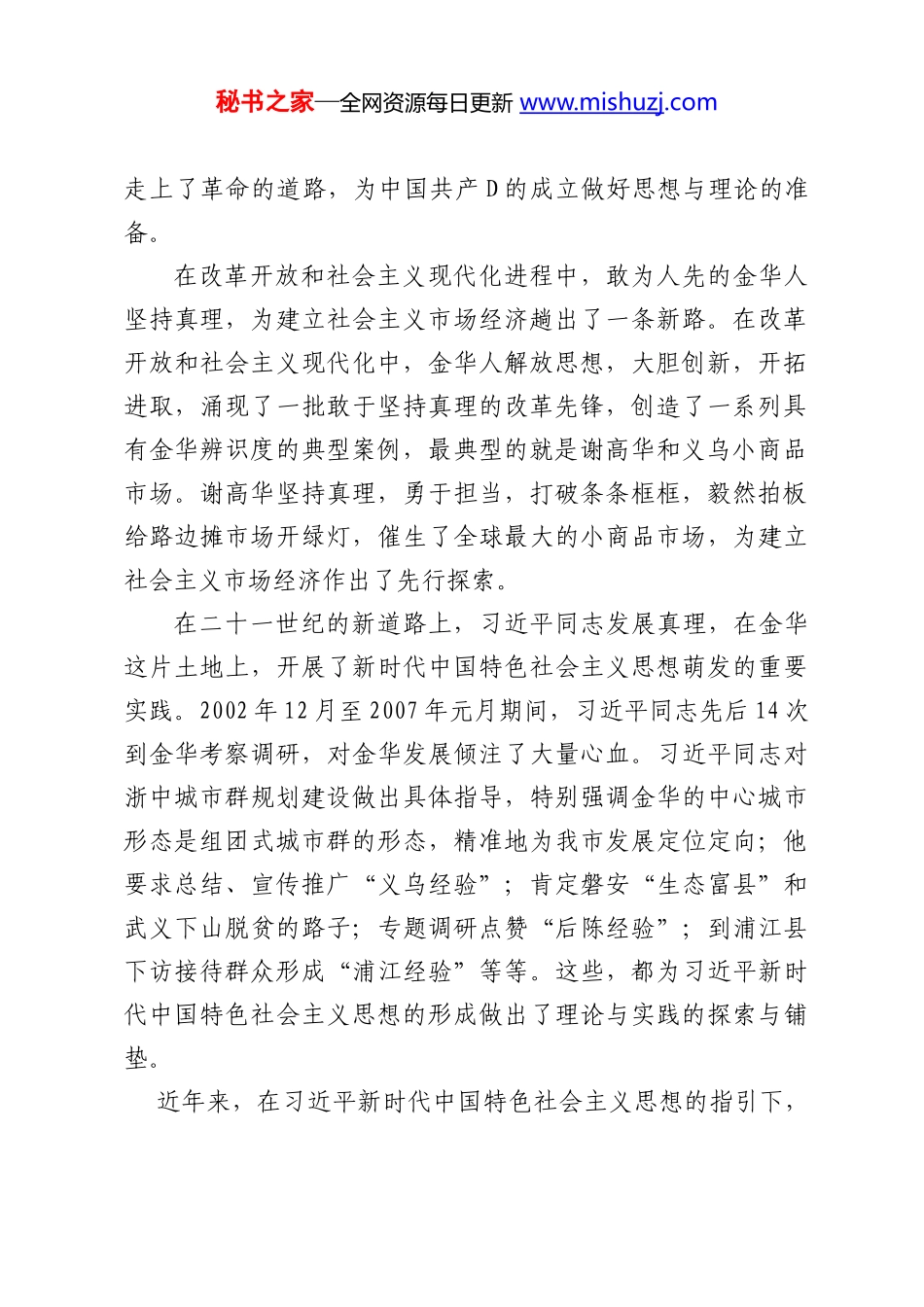 秘书之家—全网资源每日更新 www.mishuzj.com

走上了革命的道路，为中国共产D的成立做好思想与理论的准备。

在改革开放和社会主义现代化进程中，敢为人先的金华人坚持真理，为建立社会主义市场经济趟出了一条新路。在改革开放和社会主义现代化中，金华人解放思想，大胆创新，开拓进取，涌现了一批敢于坚持真理的改革先锋，创造了一系列具有金华辨识度的典型案例，最典型的就是谢高华和义乌小商品市场。谢高华坚持真理，勇于担当，打破条条框框，毅然拍板给路边摊市场开绿灯，催生了全球最大的小商品市场，为建立社会主义市场经济作出了先行探索。

在二十一世纪的新道路上，习近平同志发展真理，在金华这片土地上，开展了新时代中国特色社会主义思想萌发的重要实践。2002年12月至2007年元月期间，习近平同志先后14次到金华考察调研，对金华发展倾注了大量心血。习近平同志对浙中城市群规划建设做出具体指导，特别强调金华的中心城市形态是组团式城市群的形态，精准地为我市发展定位定向；他要求总结、宣传推广“义乌经验”；肯定磐安“生态富县”和武义下山脱贫的路子；专题调研点赞“后陈经验”；到浦江县下访接待群众形成“浦江经验”等等。这些，都为习近平新时代中国特色社会主义思想的形成做出了理论与实践的探索与铺垫。

近年来，在习近平新时代中国特色社会主义思想的指引下，